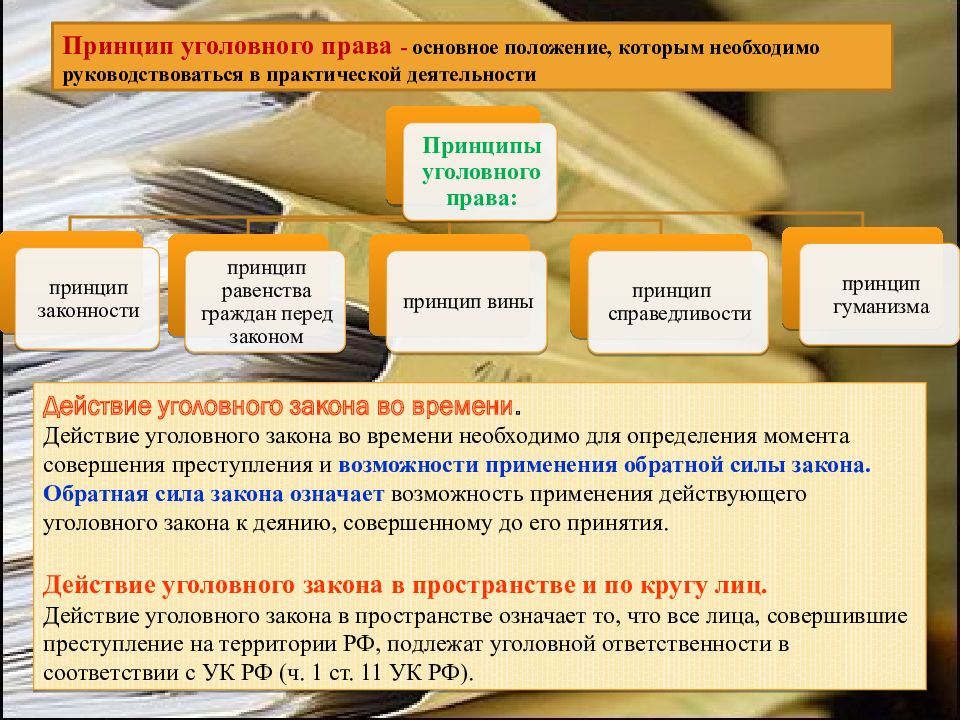 Принцип уголовного права - основное положение, которым необходимо руководствоваться в практической деятельности

Принципы уголовного права:

принцип законности

принцип равенства граждан перед законом

принцип вины

принцип справедливости

принцип гуманизма

Действие уголовного закона во времени.
Действие уголовного закона во времени необходимо для определения момента совершения преступления и возможности применения обратной силы закона. Обратная сила закона означает возможность применения действующего уголовного закона к деянию, совершенному до его принятия.

Действие уголовного закона в пространстве и по кругу лиц.
Действие уголовного закона в пространстве означает то, что все лица, совершившие преступление на территории РФ, подлежат уголовной ответственности в соответствии с УК РФ (ч. 1 ст. 11 УК РФ).